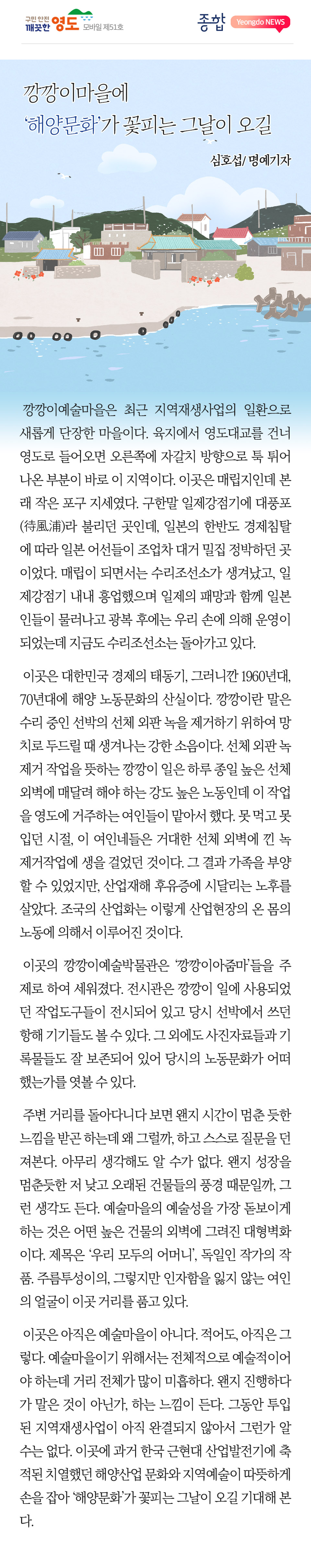 구민 안전 깨끗한 영도 모바일 제51호

종합 Yeongdo NEWS

깡깡이마을에
'해양문화'가 꽃피는 그날이 오길

심호섭/ 명예기자

깡깡이예술마을은 최근 지역재생사업의 일환으로 새롭게 단장한 마을이다. 육지에서 영도대교를 건너 영도로 들어오면 오른쪽에 자갈치 방향으로 툭 튀어나온 부분이 바로 이 지역이다. 이곳은 매립지인데 본래 작은 포구 지세였다. 구한말 일제강점기에 대풍포(待風浦)라 불리던 곳인데, 일본의 한반도 경제침탈에 따라 일본 어선들이 조업차 대거 밀집 정박하던 곳이었다. 매립이 되면서는 수리조선소가 생겨났고, 일제강점기 내내 흥업했으며 일제의 패망과 함께 일본인들이 물러나고 광복 후에는 우리 손에 의해 운영이 되었는데 지금도 수리조선소는 돌아가고 있다.

이곳은 대한민국 경제의 태동기, 그러니깐 1960년대, 70년대에 해양 노동문화의 산실이다. 깡깡이란 말은 수리 중인 선박의 선체 외판 녹을 제거하기 위하여 망치로 두드릴 때 생겨나는 강한 소음이다. 선체 외판 녹 제거 작업을 뜻하는 깡깡이 일은 하루 종일 높은 선체 외벽에 매달려 해야 하는 강도 높은 노동인데 이 작업을 영도에 거주하는 여인들이 맡아서 했다. 못 먹고 못 입던 시절, 이 여인네들은 거대한 선체 외벽에 낀 녹 제거작업에 생을 걸었던 것이다. 그 결과 가족을 부양할 수 있었지만, 산업재해 후유증에 시달리는 노후를 살았다. 조국의 산업화는 이렇게 산업현장의 온 몸의 노동에 의해서 이루어진 것이다.

이곳의 깡깡이예술박물관은 '깡깡이아줌마'들을 주제로 하여 세워졌다. 전시관은 깡깡이 일에 사용되었던 작업도구들이 전시되어 있고 당시 선박에서 쓰던 항해 기기들도 볼 수 있다. 그 외에도 사진자료들과 기록물들도 잘 보존되어 있어 당시의 노동문화가 어떠했는가를 엿볼 수 있다.

주변 거리를 돌아다니다 보면 왠지 시간이 멈춘 듯한 느낌을 받곤 하는데 왜 그럴까, 하고 스스로 질문을 던져본다. 아무리 생각해도 알 수가 없다. 왠지 성장을 멈춘듯한 저 낮고 오래된 건물들의 풍경 때문일까, 그런 생각도 든다. 예술마을의 예술성을 가장 돋보이게 하는 것은 어떤 높은 건물의 외벽에 그려진 대형벽화이다. 제목은 '우리 모두의 어머니', 독일인 작가의 작품. 주름투성이의, 그렇지만 인자함을 잃지 않는 여인의 얼굴이 이곳 거리를 품고 있다.

이곳은 아직은 예술마을이 아니다. 적어도, 아직은 그렇다. 예술마을이기 위해서는 전체적으로 예술적이어야 하는데 거리 전체가 많이 미흡하다. 왠지 진행하다가 말은 것이 아닌가, 하는 느낌이 든다. 그동안 투입된 지역재생사업이 아직 완결되지 않아서 그런가 알 수는 없다. 이곳에 과거 한국 근현대 산업발전기에 축적된 치열했던 해양산업 문화와 지역예술이 따뜻하게 손을 잡아 '해양문화'가 꽃피는 그날이 오길 기대해 본다.